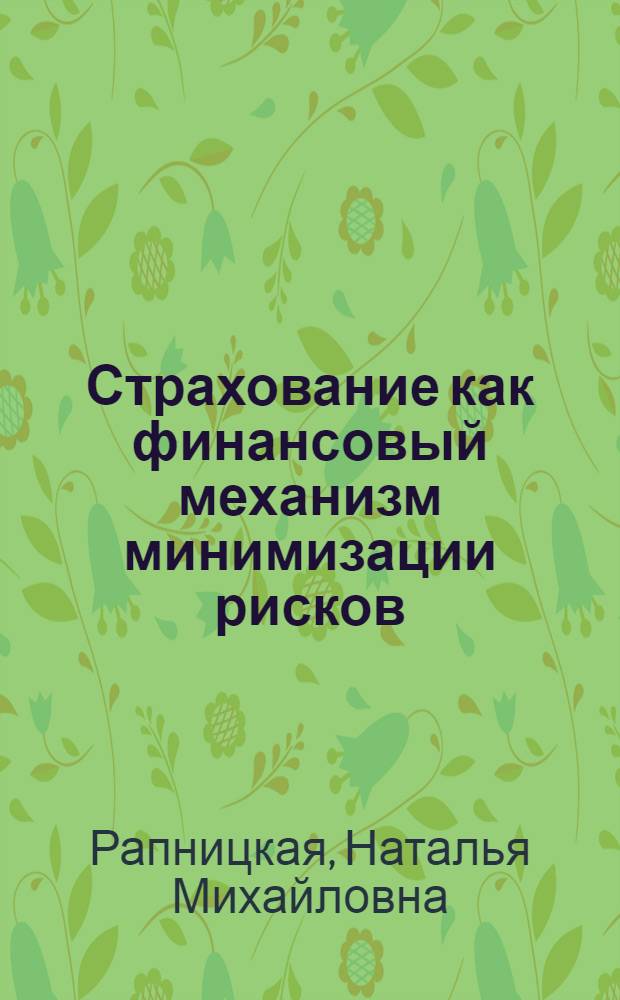 Страхование как финансовый механизм минимизации рисков

Рапницкая, Наталья Михайловна